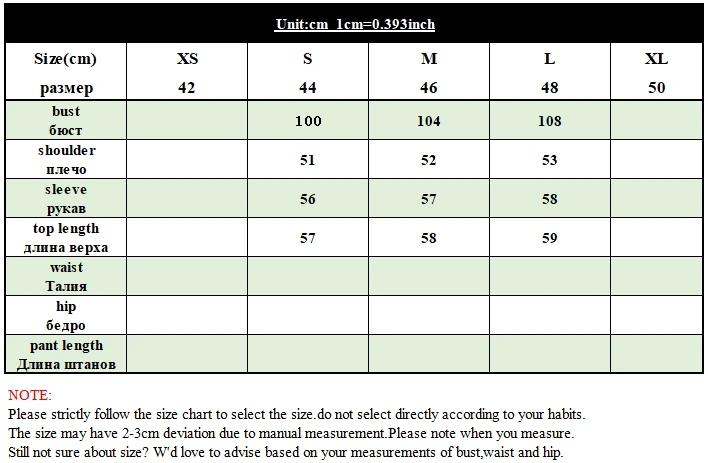 Unit:cm 1cm=0.393inch

| Size(cm) размер | XS 42 | S 44 | M 46 | L 48 | XL 50 |
|---|---|---|---|---|---|
| bust бюст | | 100 | 104 | 108 | |
| shoulder плечо | | 51 | 52 | 53 | |
| sleeve рукав | | 56 | 57 | 58 | |
| top length длина верха | | 57 | 58 | 59 | |
| waist Талия | | | | | |
| hip бедро | | | | | |
| pant length Длина штанов | | | | | |

NOTE:
Please strictly follow the size chart to select the size.do not select directly according to your habits.
The size may have 2-3cm deviation due to manual measurement.Please note when you measure.
Still not sure about size? W'd love to advise based on your measurements of bust,waist and hip.